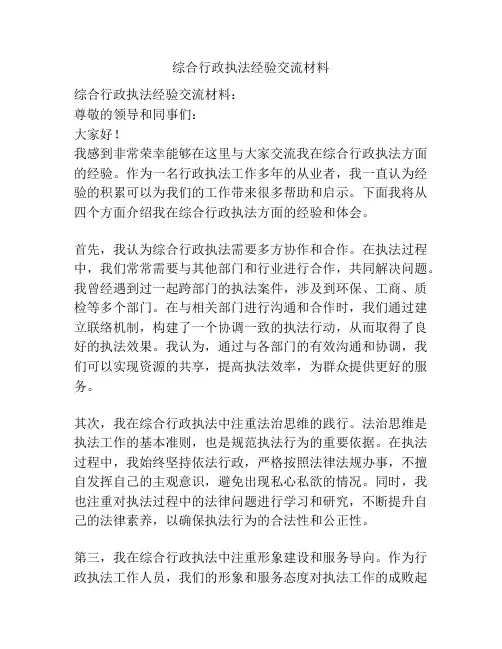 综合行政执法经验交流材料

综合行政执法经验交流材料：
尊敬的领导和同事们：
大家好！
我感到非常荣幸能够在这里与大家交流我在综合行政执法方面的经验。作为一名行政执法工作多年的从业者，我一直认为经验的积累可以为我们的工作带来很多帮助和启示。下面我将从四个方面介绍我在综合行政执法方面的经验和体会。

首先，我认为综合行政执法需要多方协作和合作。在执法过程中，我们常常需要与其他部门和行业进行合作，共同解决问题。我曾经遇到过一起跨部门的执法案件，涉及到环保、工商、质检等多个部门。在与相关部门进行沟通和合作时，我们通过建立联络机制，构建了一个协调一致的执法行动，从而取得了良好的执法效果。我认为，通过与各部门的有效沟通和协调，我们可以实现资源的共享，提高执法效率，为群众提供更好的服务。

其次，我在综合行政执法中注重法治思维的践行。法治思维是执法工作的基本准则，也是规范执法行为的重要依据。在执法过程中，我始终坚持依法行政，严格按照法律法规办事，不擅自发挥自己的主观意识，避免出现私心私欲的情况。同时，我也注重对执法过程中的法律问题进行学习和研究，不断提升自己的法律素养，以确保执法行为的合法性和公正性。

第三，我在综合行政执法中注重形象建设和服务导向。作为行政执法工作人员，我们的形象和服务态度对执法工作的成败起